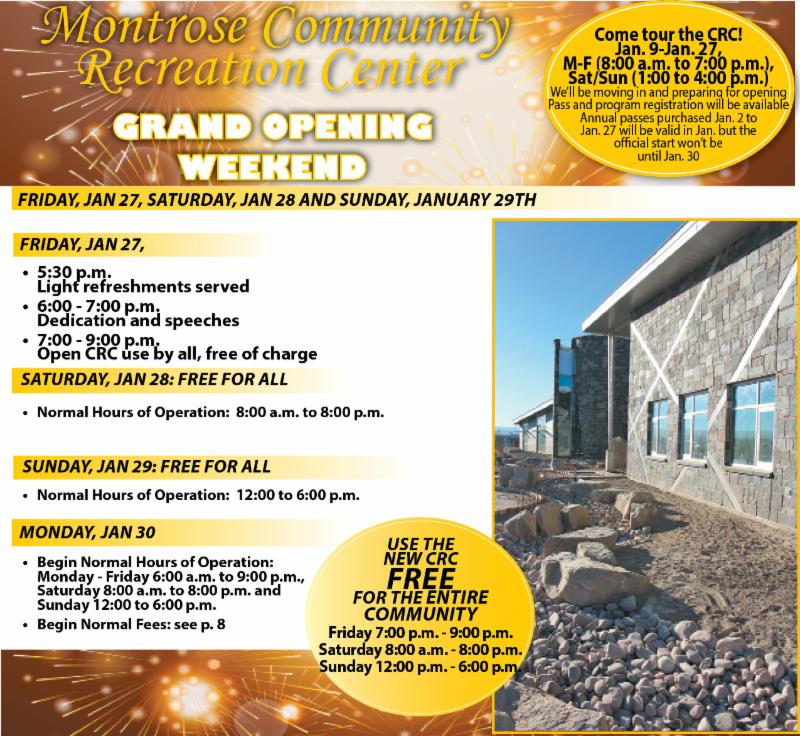 Montrose Community Recreation Center

GRAND OPENING WEEKEND

Come tour the CRC!
Jan. 9-Jan. 27,
M-F (8:00 a.m. to 7:00 p.m.),
Sat/Sun (1:00 to 4:00 p.m.)
We'll be moving in and preparing for opening
Pass and program registration will be available
Annual passes purchased Jan. 2 to Jan. 27 will be valid in Jan. but the official start won't be until Jan. 30

FRIDAY, JAN 27, SATURDAY, JAN 28 AND SUNDAY, JANUARY 29TH

FRIDAY, JAN 27,

• 5:30 p.m.
Light refreshments served
• 6:00 - 7:00 p.m.
Dedication and speeches
• 7:00 - 9:00 p.m.
Open CRC use by all, free of charge

SATURDAY, JAN 28: FREE FOR ALL

• Normal Hours of Operation: 8:00 a.m. to 8:00 p.m.

SUNDAY, JAN 29: FREE FOR ALL

• Normal Hours of Operation: 12:00 to 6:00 p.m.

MONDAY, JAN 30

• Begin Normal Hours of Operation: Monday - Friday 6:00 a.m. to 9:00 p.m., Saturday 8:00 a.m. to 8:00 p.m. and Sunday 12:00 to 6:00 p.m.
• Begin Normal Fees: see p. 8

USE THE NEW CRC FREE FOR THE ENTIRE COMMUNITY
Friday 7:00 p.m. - 9:00 p.m.
Saturday 8:00 a.m. - 8:00 p.m.
Sunday 12:00 p.m. - 6:00 p.m.